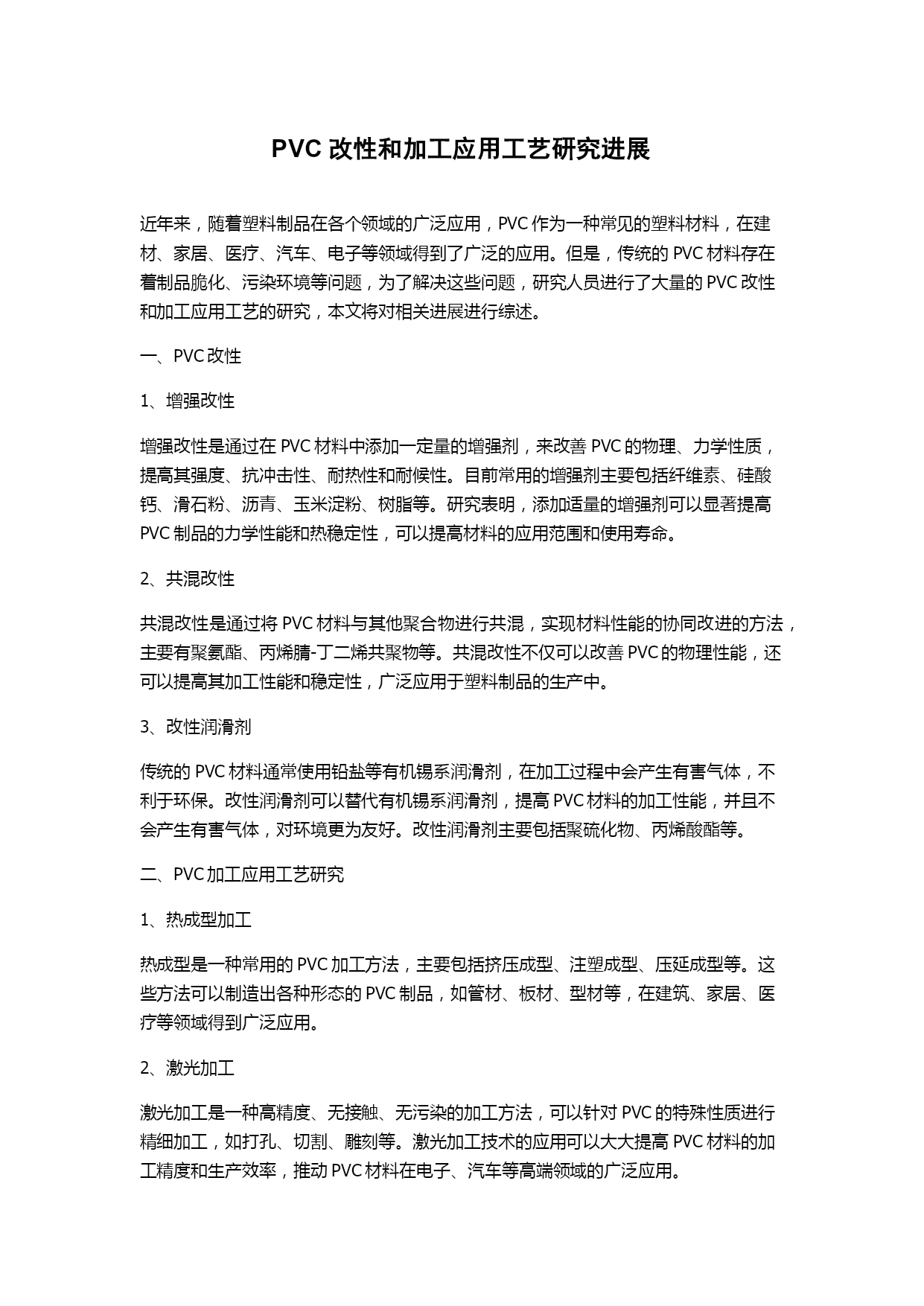 PVC 改性和加工应用工艺研究进展

近年来，随着塑料制品在各个领域的广泛应用，PVC 作为一种常见的塑料材料，在建材、家居、医疗、汽车、电子等领域得到了广泛的应用。但是，传统的 PVC 材料存在着制品脆化、污染环境等问题，为了解决这些问题，研究人员进行了大量的 PVC 改性和加工应用工艺的研究，本文将对相关进展进行综述。

一、PVC 改性

1、增强改性

增强改性是通过在 PVC 材料中添加一定量的增强剂，来改善 PVC 的物理、力学性质，提高其强度、抗冲击性、耐热性和耐候性。目前常用的增强剂主要包括纤维素、硅酸钙、滑石粉、沥青、玉米淀粉、树脂等。研究表明，添加适量的增强剂可以显著提高 PVC 制品的力学性能和热稳定性，可以提高材料的应用范围和使用寿命。

2、共混改性

共混改性是通过将 PVC 材料与其他聚合物进行共混，实现材料性能的协同改进的方法，主要有聚氨酯、丙烯腈-丁二烯共聚物等。共混改性不仅可以改善 PVC 的物理性能，还可以提高其加工性能和稳定性，广泛应用于塑料制品的生产中。

3、改性润滑剂

传统的 PVC 材料通常使用铅盐等有机锡系润滑剂，在加工过程中会产生有害气体，不利于环保。改性润滑剂可以替代有机锡系润滑剂，提高 PVC 材料的加工性能，并且不会产生有害气体，对环境更为友好。改性润滑剂主要包括聚硫化物、丙烯酸酯等。

二、PVC 加工应用工艺研究

1、热成型加工

热成型是一种常用的 PVC 加工方法，主要包括挤压成型、注塑成型、压延成型等。这些方法可以制造出各种形态的 PVC 制品，如管材、板材、型材等，在建筑、家居、医疗等领域得到广泛应用。

2、激光加工

激光加工是一种高精度、无接触、无污染的加工方法，可以针对 PVC 的特殊性质进行精细加工，如打孔、切割、雕刻等。激光加工技术的应用可以大大提高 PVC 材料的加工精度和生产效率，推动 PVC 材料在电子、汽车等高端领域的广泛应用。